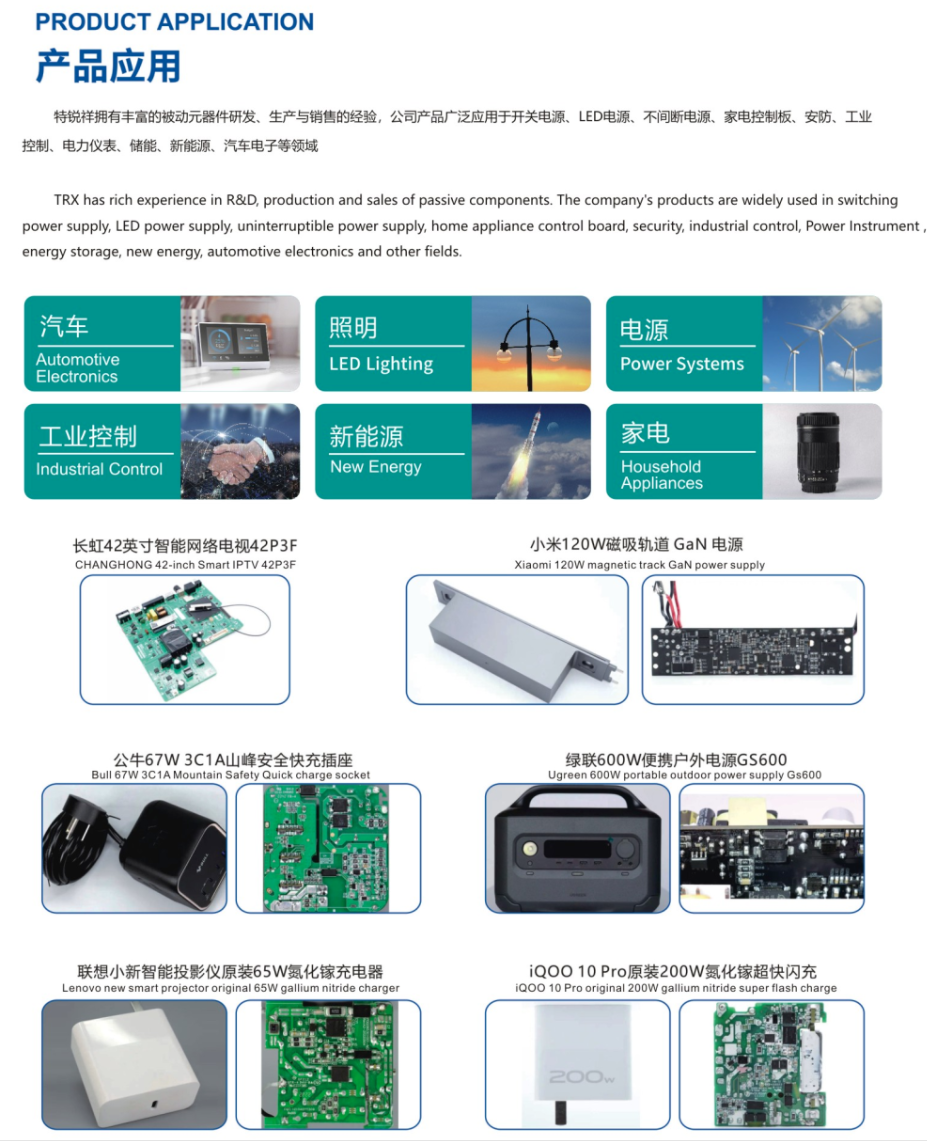 PRODUCT APPLICATION
产品应用

特锐祥拥有丰富的被动元器件研发、生产与销售的经验，公司产品广泛应用于开关电源、LED电源、不间断电源、家电控制板、安防、工业控制、电力仪表、储能、新能源、汽车电子等领域

TRX has rich experience in R&D, production and sales of passive components. The company's products are widely used in switching power supply, LED power supply, uninterruptible power supply, home appliance control board, security, industrial control, Power Instrument , energy storage, new energy, automotive electronics and other fields.

汽车
Automotive Electronics

照明
LED Lighting

电源
Power Systems

工业控制
Industrial Control

新能源
New Energy

家电
Household Appliances

长虹42英寸智能网络电视42P3F
CHANGHONG 42-inch Smart IPTV 42P3F

小米120W磁吸轨道 GaN 电源
Xiaomi 120W magnetic track GaN power supply

公牛67W 3C1A山峰安全快充插座
Bull 67W 3C1A Mountain Safety Quick charge socket

绿联600W便携户外电源GS600
Ugreen 600W portable outdoor power supply Gs600

联想小新智能投影仪原装65W氮化镓充电器
Lenovo new smart projector original 65W gallium nitride charger

iQOO 10 Pro原装200W氮化镓超快闪充
iQOO 10 Pro original 200W gallium nitride super flash charge

200w